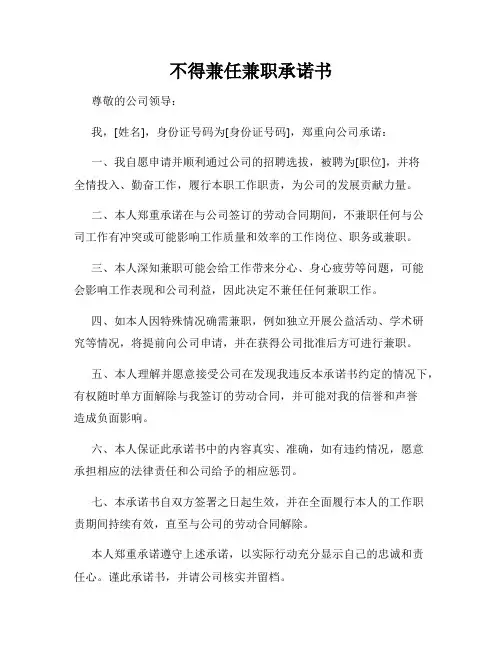 不得兼任兼职承诺书

尊敬的公司领导：

我，[姓名]，身份证号码为[身份证号码]，郑重向公司承诺：

一、我自愿申请并顺利通过公司的招聘选拔，被聘为[职位]，并将全情投入、勤奋工作，履行本职工作职责，为公司的发展贡献力量。

二、本人郑重承诺在与公司签订的劳动合同期间，不兼职任何与公司工作有冲突或可能影响工作质量和效率的工作岗位、职务或兼职。

三、本人深知兼职可能会给工作带来分心、身心疲劳等问题，可能会影响工作表现和公司利益，因此决定不兼任任何兼职工作。

四、如本人因特殊情况确需兼职，例如独立开展公益活动、学术研究等情况，将提前向公司申请，并在获得公司批准后方可进行兼职。

五、本人理解并愿意接受公司在发现我违反本承诺书约定的情况下，有权随时单方面解除与我签订的劳动合同，并可能对我的信誉和声誉造成负面影响。

六、本人保证此承诺书中的内容真实、准确，如有违约情况，愿意承担相应的法律责任和公司给予的相应惩罚。

七、本承诺书自双方签署之日起生效，并在全面履行本人的工作职责期间持续有效，直至与公司的劳动合同解除。

本人郑重承诺遵守上述承诺，以实际行动充分显示自己的忠诚和责任心。谨此承诺书，并请公司核实并留档。